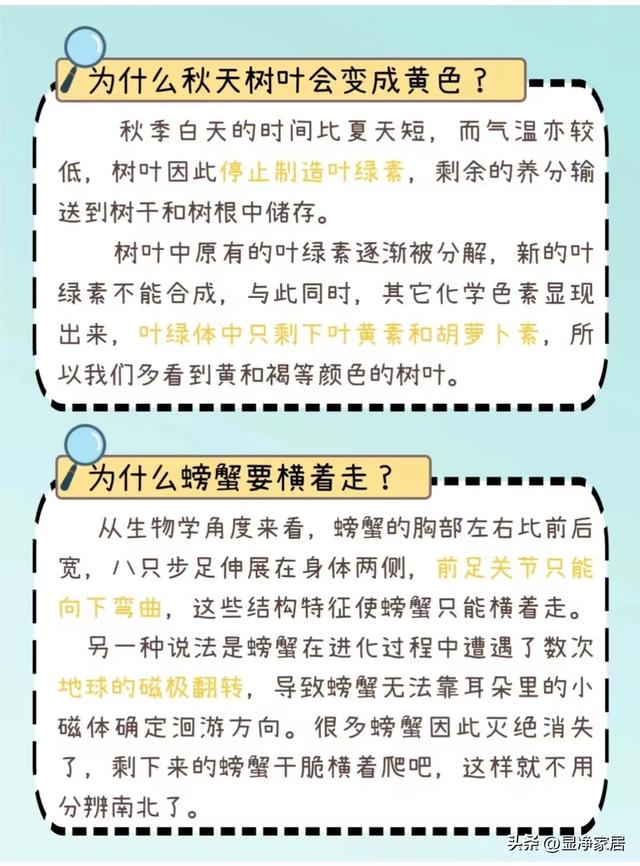 为什么秋天树叶会变成黄色？

秋季白天的时间比夏天短，而气温亦较低，树叶因此停止制造叶绿素，剩余的养分输送到树干和树根中储存。

树叶中原有的叶绿素逐渐被分解，新的叶绿素不能合成，与此同时，其它化学色素显现出来，叶绿体中只剩下叶黄素和胡萝卜素，所以我们多看到黄和褐等颜色的树叶。

为什么螃蟹要横着走？

从生物学角度来看，螃蟹的胸部左右比前后宽，八只步足伸展在身体两侧，前足关节只能向下弯曲，这些结构特征使螃蟹只能横着走。

另一种说法是螃蟹在进化过程中遭遇了数次地球的磁极翻转，导致螃蟹无法靠耳朵里的小磁体确定洄游方向。很多螃蟹因此灭绝消失了，剩下来的螃蟹干脆横着爬吧，这样就不用分辨南北了。

头条@显净家居